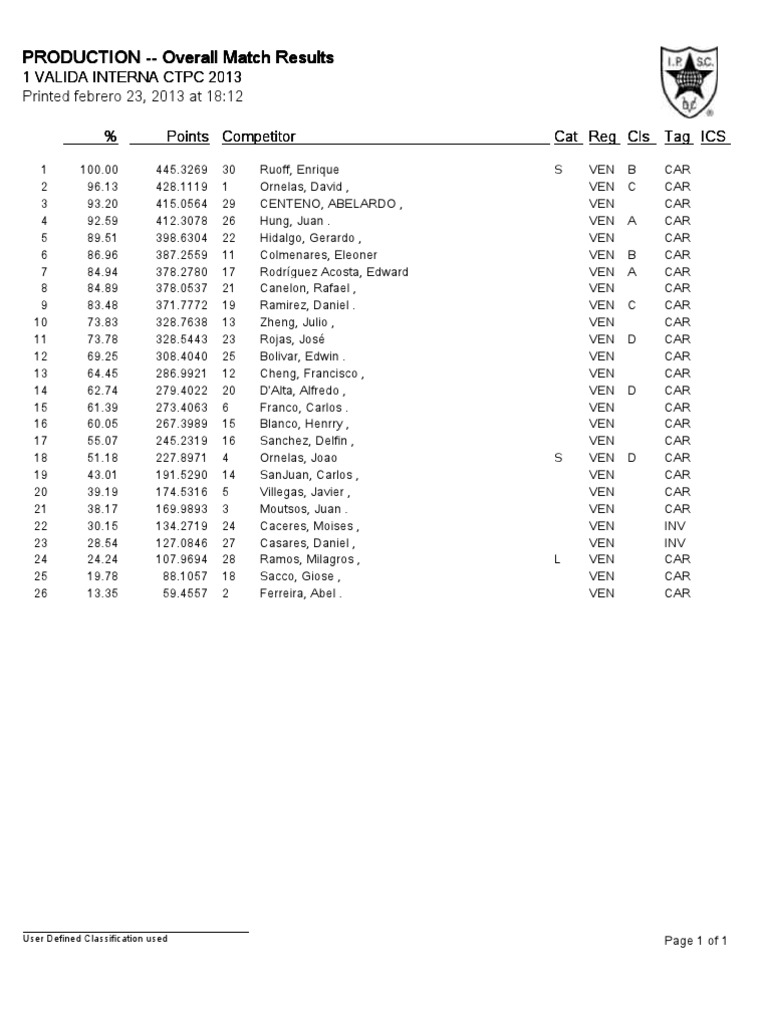 PRODUCTION -- Overall Match Results
1 VALIDA INTERNA CTPC 2013
Printed febrero 23, 2013 at 18:12

I.P.S.C.

| | % | Points | Competitor | | Cat | Reg | Cls | Tag | ICS |
|---|---|---|---|---|---|---|---|---|---|
| 1 | 100.00 | 445.3269 | 30 | Ruoff, Enrique | S | VEN | B | CAR | |
| 2 | 96.13 | 428.1119 | 1 | Ornelas, David , | | VEN | C | CAR | |
| 3 | 93.20 | 415.0564 | 29 | CENTENO, ABELARDO , | | VEN | | CAR | |
| 4 | 92.59 | 412.3078 | 26 | Hung, Juan . | | VEN | A | CAR | |
| 5 | 89.51 | 398.6304 | 22 | Hidalgo, Gerardo , | | VEN | | CAR | |
| 6 | 86.96 | 387.2559 | 11 | Colmenares, Eleoner | | VEN | B | CAR | |
| 7 | 84.94 | 378.2780 | 17 | Rodríguez Acosta, Edward | | VEN | A | CAR | |
| 8 | 84.89 | 378.0537 | 21 | Canelon, Rafael , | | VEN | | CAR | |
| 9 | 83.48 | 371.7772 | 19 | Ramirez, Daniel . | | VEN | C | CAR | |
| 10 | 73.83 | 328.7638 | 13 | Zheng, Julio , | | VEN | | CAR | |
| 11 | 73.78 | 328.5443 | 23 | Rojas, José | | VEN | D | CAR | |
| 12 | 69.25 | 308.4040 | 25 | Bolivar, Edwin . | | VEN | | CAR | |
| 13 | 64.45 | 286.9921 | 12 | Cheng, Francisco , | | VEN | | CAR | |
| 14 | 62.74 | 279.4022 | 20 | D'Alta, Alfredo , | | VEN | D | CAR | |
| 15 | 61.39 | 273.4063 | 6 | Franco, Carlos . | | VEN | | CAR | |
| 16 | 60.05 | 267.3989 | 15 | Blanco, Henrry , | | VEN | | CAR | |
| 17 | 55.07 | 245.2319 | 16 | Sanchez, Delfin , | | VEN | | CAR | |
| 18 | 51.18 | 227.8971 | 4 | Ornelas, Joao | S | VEN | D | CAR | |
| 19 | 43.01 | 191.5290 | 14 | SanJuan, Carlos , | | VEN | | CAR | |
| 20 | 39.19 | 174.5316 | 5 | Villegas, Javier , | | VEN | | CAR | |
| 21 | 38.17 | 169.9893 | 3 | Moutsos, Juan . | | VEN | | CAR | |
| 22 | 30.15 | 134.2719 | 24 | Caceres, Moises , | | VEN | | INV | |
| 23 | 28.54 | 127.0846 | 27 | Casares, Daniel , | | VEN | | INV | |
| 24 | 24.24 | 107.9694 | 28 | Ramos, Milagros , | L | VEN | | CAR | |
| 25 | 19.78 | 88.1057 | 18 | Sacco, Giose , | | VEN | | CAR | |
| 26 | 13.35 | 59.4557 | 2 | Ferreira, Abel . | | VEN | | CAR | |

User Defined Classification used

Page 1 of 1